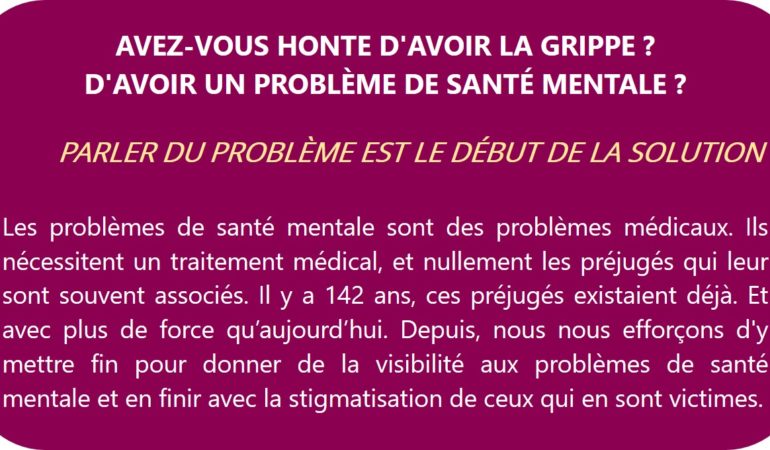 AVEZ-VOUS HONTE D'AVOIR LA GRIPPE ?
D'AVOIR UN PROBLÈME DE SANTÉ MENTALE ?

PARLER DU PROBLÈME EST LE DÉBUT DE LA SOLUTION

Les problèmes de santé mentale sont des problèmes médicaux. Ils nécessitent un traitement médical, et nullement les préjugés qui leur sont souvent associés. Il y a 142 ans, ces préjugés existaient déjà. Et avec plus de force qu'aujourd'hui. Depuis, nous nous efforçons d'y mettre fin pour donner de la visibilité aux problèmes de santé mentale et en finir avec la stigmatisation de ceux qui en sont victimes.